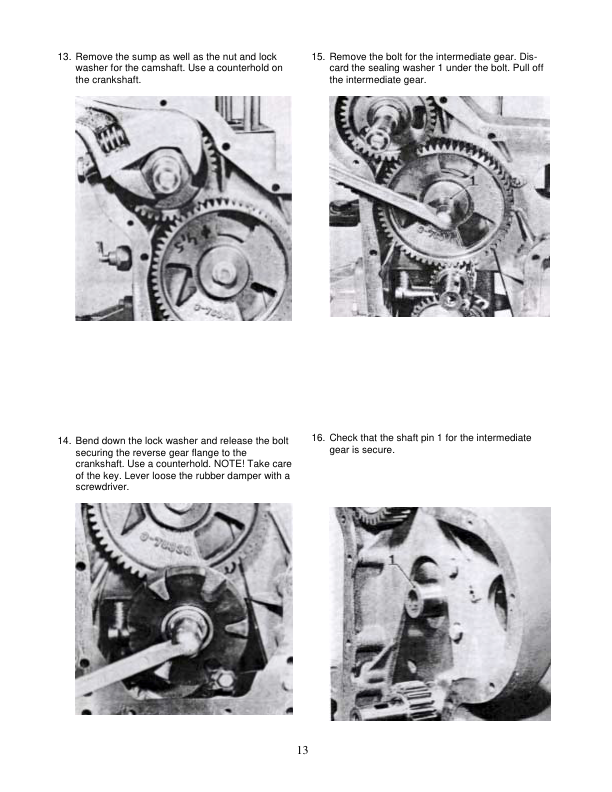 13. Remove the sump as well as the nut and lock washer for the camshaft. Use a counterhold on the crankshaft.

14. Bend down the lock washer and release the bolt securing the reverse gear flange to the crankshaft. Use a counterhold. NOTE! Take care of the key. Lever loose the rubber damper with a screwdriver.

15. Remove the bolt for the intermediate gear. Discard the sealing washer 1 under the bolt. Pull off the intermediate gear.

1

16. Check that the shaft pin 1 for the intermediate gear is secure.

1

13